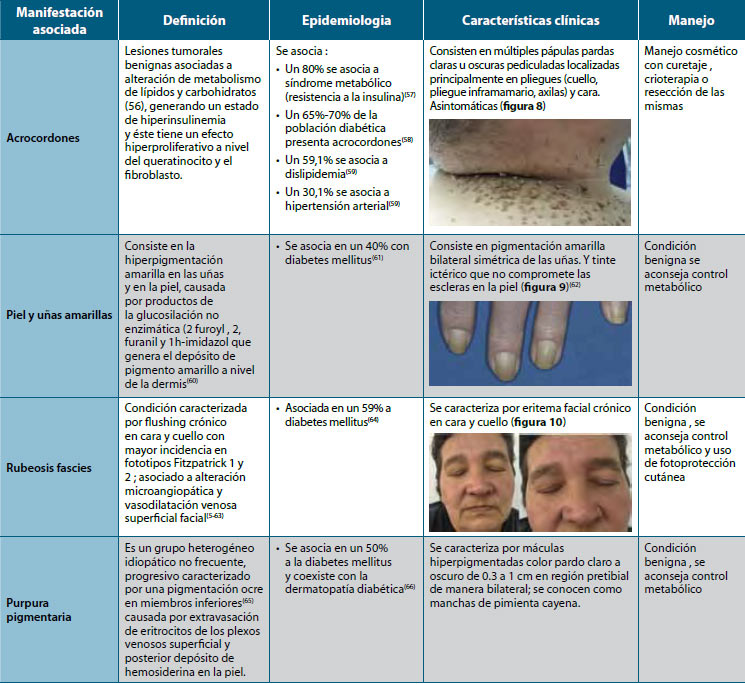 | Manifestación asociada | Definición | Epidemiologia | Características clínicas | Manejo |
|---|---|---|---|---|
| Acrocordones | Lesiones tumorales benignas asociadas a alteración de metabolismo de lípidos y carbohidratos (56), generando un estado de hiperinsulinemia y éste tiene un efecto hiperproliferativo a nivel del queratinocito y el fibroblasto. | Se asocia : • Un 80% se asocia a síndrome metabólico (resistencia a la insulina)$^{(57)}$ • Un 65%-70% de la población diabética presenta acrocordones$^{(58)}$ • Un 59,1% se asocia a dislipidemia$^{(59)}$ • Un 30,1% se asocia a hipertensión arterial$^{(59)}$ | Consisten en múltiples pápulas pardas claras u oscuras pediculadas localizadas principalmente en pliegues (cuello, pliegue inframamario, axilas) y cara. Asintomáticas (figura 8) | Manejo cosmético con curetaje , crioterapia o resección de las mismas |
| Piel y uñas amarillas | Consiste en la hiperpigmentación amarilla en las uñas y en la piel, causada por productos de la glucosilación no enzimática (2 furoyl , 2, furanil y 1h-imidazol que genera el depósito de pigmento amarillo a nivel de la dermis$^{(60)}$ | • Se asocia en un 40% con diabetes mellitus$^{(61)}$ | Consiste en pigmentación amarilla bilateral simétrica de las uñas. Y tinte ictérico que no compromete las escleras en la piel (figura 9)$^{(62)}$ | Condición benigna se aconseja control metabólico |
| Rubeosis fascies | Condición caracterizada por flushing crónico en cara y cuello con mayor incidencia en fototipos Fitzpatrick 1 y 2 ; asociado a alteración microangiopática y vasodilatación venosa superficial facial$^{(5-63)}$ | • Asociada en un 59% a diabetes mellitus$^{(64)}$ | Se caracteriza por eritema facial crónico en cara y cuello (figura 10) | Condición benigna , se aconseja control metabólico y uso de fotoprotección cutánea |
| Purpura pigmentaria | Es un grupo heterogéneo idiopático no frecuente, progresivo caracterizado por una pigmentación ocre en miembros inferiores$^{(65)}$ causada por extravasación de eritrocitos de los plexos venosos superficial y posterior depósito de hemosiderina en la piel. | • Se asocia en un 50% a la diabetes mellitus y coexiste con la dermatopatía diabética$^{(66)}$ | Se caracteriza por máculas hiperpigmentadas color pardo claro a oscuro de 0.3 a 1 cm en región pretibial de manera bilateral; se conocen como manchas de pimienta cayena. | Condición benigna , se aconseja control metabólico |